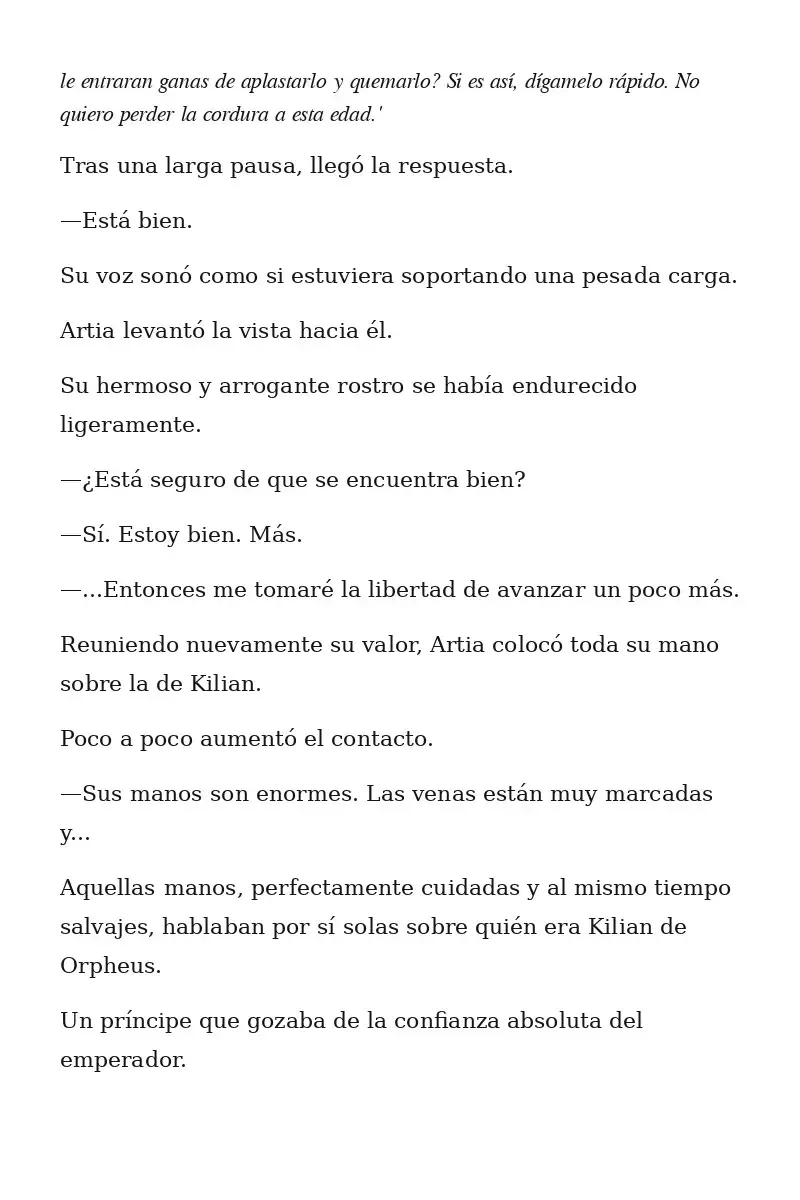 le entraran ganas de aplastarlo y quemarlo? Si es así, dígamelo rápido. No quiero perder la cordura a esta edad.'

Tras una larga pausa, llegó la respuesta.

—Está bien.

Su voz sonó como si estuviera soportando una pesada carga.

Artia levantó la vista hacia él.

Su hermoso y arrogante rostro se había endurecido ligeramente.

—¿Está seguro de que se encuentra bien?

—Sí. Estoy bien. Más.

—...Entonces me tomaré la libertad de avanzar un poco más.

Reuniendo nuevamente su valor, Artia colocó toda su mano sobre la de Kilian.

Poco a poco aumentó el contacto.

—Sus manos son enormes. Las venas están muy marcadas y...

Aquellas manos, perfectamente cuidadas y al mismo tiempo salvajes, hablaban por sí solas sobre quién era Kilian de Orpheus.

Un príncipe que gozaba de la confianza absoluta del emperador.